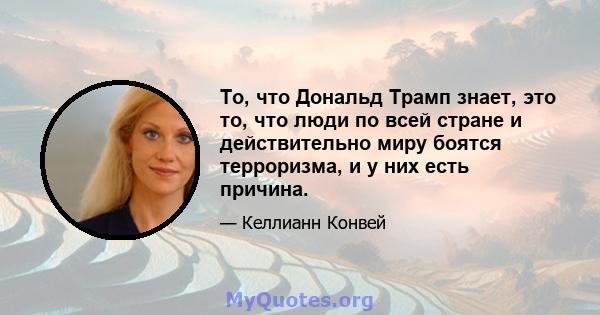 То, что Дональд Трамп знает, это то, что люди по всей стране и действительно миру боятся терроризма, и у них есть причина.

— Келлианн Конвей

MyQuotes.org